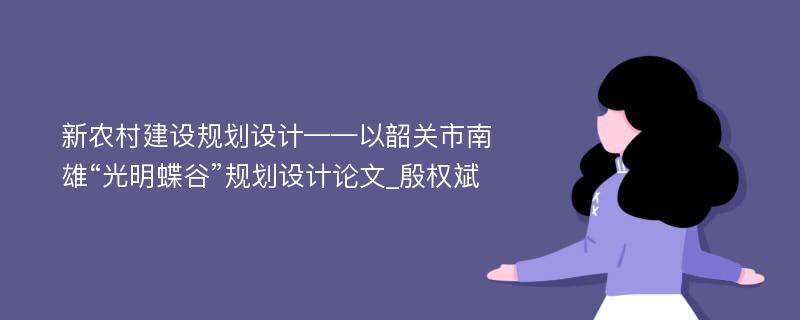 新农村建设规划设计——以韶关市南雄“光明蝶谷”规划设计论文_殷权斌